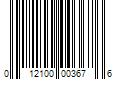 0 12100 00367 6